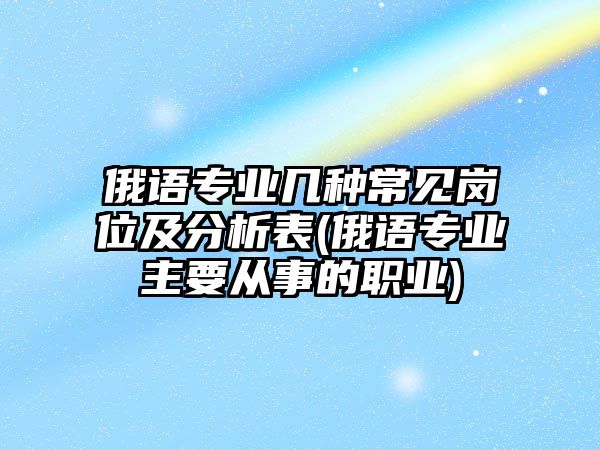 俄语专业几种常见岗位及分析表(俄语专业主要从事的职业)